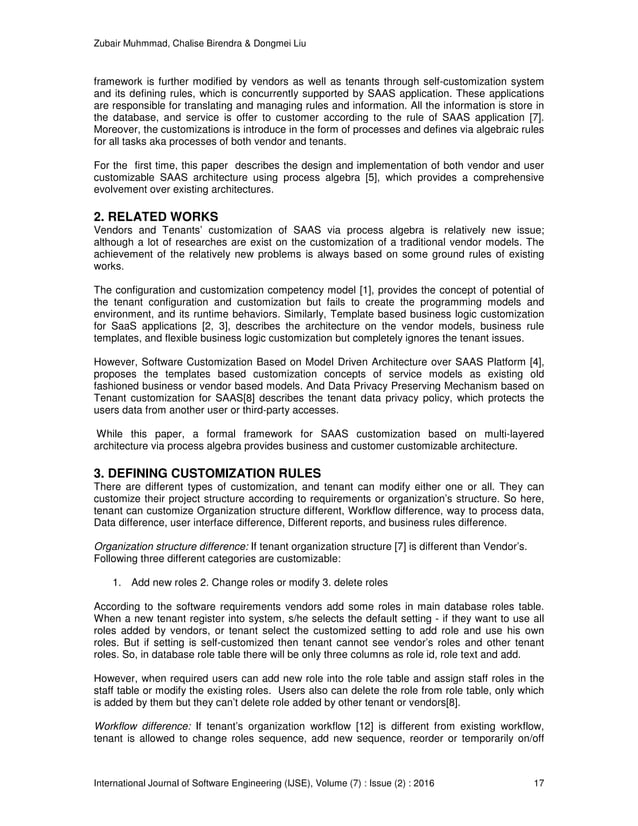 Zubair Muhmmad, Chalise Birendra & Dongmei Liu

framework is further modified by vendors as well as tenants through self-customization system and its defining rules, which is concurrently supported by SAAS application. These applications are responsible for translating and managing rules and information. All the information is store in the database, and service is offer to customer according to the rule of SAAS application [7]. Moreover, the customizations is introduce in the form of processes and defines via algebraic rules for all tasks aka processes of both vendor and tenants.

For the first time, this paper describes the design and implementation of both vendor and user customizable SAAS architecture using process algebra [5], which provides a comprehensive evolvement over existing architectures.

2. RELATED WORKS
Vendors and Tenants' customization of SAAS via process algebra is relatively new issue; although a lot of researches are exist on the customization of a traditional vendor models. The achievement of the relatively new problems is always based on some ground rules of existing works.

The configuration and customization competency model [1], provides the concept of potential of the tenant configuration and customization but fails to create the programming models and environment, and its runtime behaviors. Similarly, Template based business logic customization for SaaS applications [2, 3], describes the architecture on the vendor models, business rule templates, and flexible business logic customization but completely ignores the tenant issues.

However, Software Customization Based on Model Driven Architecture over SAAS Platform [4], proposes the templates based customization concepts of service models as existing old fashioned business or vendor based models. And Data Privacy Preserving Mechanism based on Tenant customization for SAAS[8] describes the tenant data privacy policy, which protects the users data from another user or third-party accesses.

While this paper, a formal framework for SAAS customization based on multi-layered architecture via process algebra provides business and customer customizable architecture.

3. DEFINING CUSTOMIZATION RULES
There are different types of customization, and tenant can modify either one or all. They can customize their project structure according to requirements or organization's structure. So here, tenant can customize Organization structure different, Workflow difference, way to process data, Data difference, user interface difference, Different reports, and business rules difference.

Organization structure difference: If tenant organization structure [7] is different than Vendor's. Following three different categories are customizable:

1. Add new roles 2. Change roles or modify 3. delete roles

According to the software requirements vendors add some roles in main database roles table. When a new tenant register into system, s/he selects the default setting - if they want to use all roles added by vendors, or tenant select the customized setting to add role and use his own roles. But if setting is self-customized then tenant cannot see vendor's roles and other tenant roles. So, in database role table there will be only three columns as role id, role text and add.

However, when required users can add new role into the role table and assign staff roles in the staff table or modify the existing roles. Users also can delete the role from role table, only which is added by them but they can't delete role added by other tenant or vendors[8].

Workflow difference: If tenant's organization workflow [12] is different from existing workflow, tenant is allowed to change roles sequence, add new sequence, reorder or temporarily on/off

International Journal of Software Engineering (IJSE), Volume (7) : Issue (2) : 2016 17